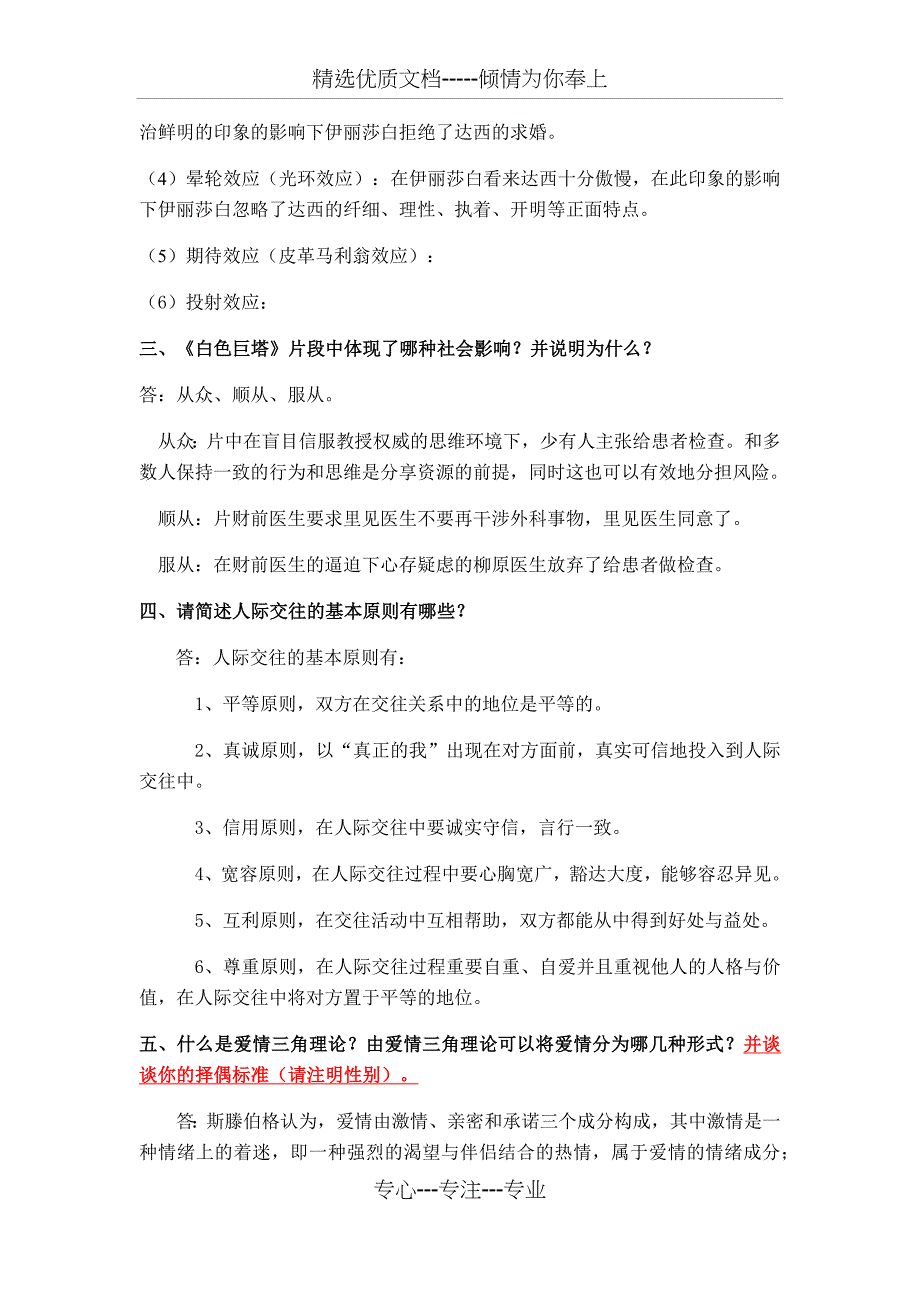 精选优质文档-----倾情为你奉上

治鲜明的印象的影响下伊丽莎白拒绝了达西的求婚。

（4）晕轮效应（光环效应）：在伊丽莎白看来达西十分傲慢，在此印象的影响下伊丽莎白忽略了达西的纤细、理性、执着、开明等正面特点。

（5）期待效应（皮革马利翁效应）：

（6）投射效应：

三、《白色巨塔》片段中体现了哪种社会影响？并说明为什么？

答：从众、顺从、服从。

从众：片中在盲目信服教授权威的思维环境下，少有人主张给患者检查。和多数人保持一致的行为和思维是分享资源的前提，同时这也可以有效地分担风险。

顺从：片财前医生要求里见医生不要再干涉外科事物，里见医生同意了。

服从：在财前医生的逼迫下心存疑虑的柳原医生放弃了给患者做检查。

四、请简述人际交往的基本原则有哪些？

答：人际交往的基本原则有：

1、平等原则，双方在交往关系中的地位是平等的。

2、真诚原则，以“真正的我”出现在对方面前，真实可信地投入到人际交往中。

3、信用原则，在人际交往中要诚实守信，言行一致。

4、宽容原则，在人际交往过程中要心胸宽广，豁达大度，能够容忍异见。

5、互利原则，在交往活动中互相帮助，双方都能从中得到好处与益处。

6、尊重原则，在人际交往过程重要自重、自爱并且重视他人的人格与价值，在人际交往中将对方置于平等的地位。

五、什么是爱情三角理论？由爱情三角理论可以将爱情分为哪几种形式？并谈谈你的择偶标准（请注明性别）。

答：斯滕伯格认为，爱情由激情、亲密和承诺三个成分构成，其中激情是一种情绪上的着迷，即一种强烈的渴望与伴侣结合的热情，属于爱情的情绪成分；

专心---专注---专业